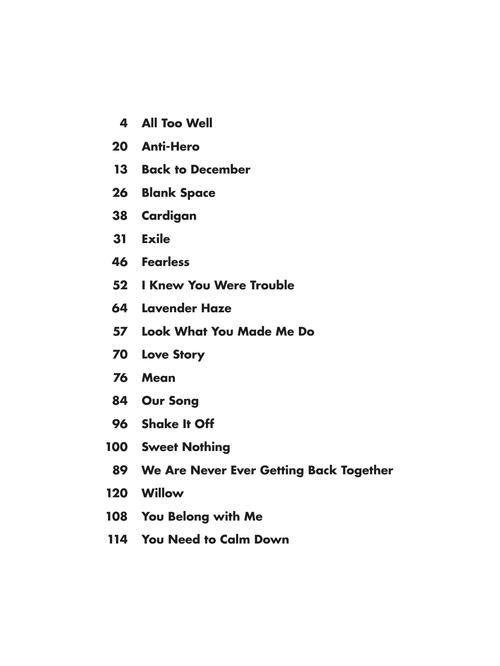 4 All Too Well
20 Anti-Hero
13 Back to December
26 Blank Space
38 Cardigan
31 Exile
46 Fearless
52 I Knew You Were Trouble
64 Lavender Haze
57 Look What You Made Me Do
70 Love Story
76 Mean
84 Our Song
96 Shake It Off
100 Sweet Nothing
89 We Are Never Ever Getting Back Together
120 Willow
108 You Belong with Me
114 You Need to Calm Down